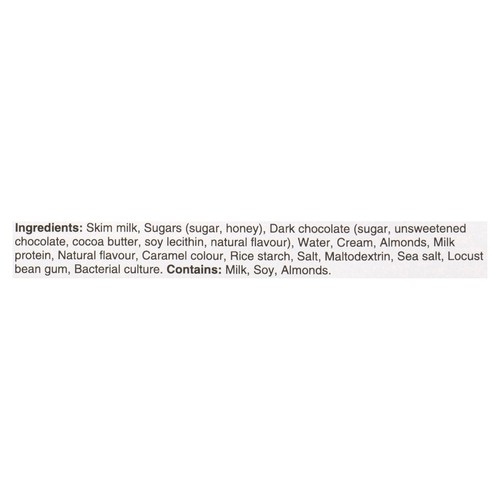 Ingredients: Skim milk, Sugars (sugar, honey), Dark chocolate (sugar, unsweetened chocolate, cocoa butter, soy lecithin, natural flavour), Water, Cream, Almonds, Milk protein, Natural flavour, Caramel colour, Rice starch, Salt, Maltodextrin, Sea salt, Locust bean gum, Bacterial culture. Contains: Milk, Soy, Almonds.